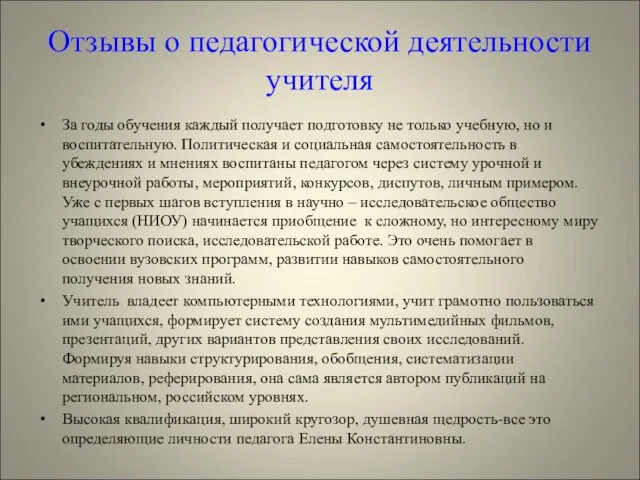 Отзывы о педагогической деятельности учителя

• За годы обучения каждый получает подготовку не только учебную, но и воспитательную. Политическая и социальная самостоятельность в убеждениях и мнениях воспитаны педагогом через систему урочной и внеурочной работы, мероприятий, конкурсов, диспутов, личным примером. Уже с первых шагов вступления в научно – исследовательское общество учащихся (НИОУ) начинается приобщение к сложному, но интересному миру творческого поиска, исследовательской работе. Это очень помогает в освоении вузовских программ, развитии навыков самостоятельного получения новых знаний.

• Учитель владеет компьютерными технологиями, учит грамотно пользоваться ими учащихся, формирует систему создания мультимедийных фильмов, презентаций, других вариантов представления своих исследований. Формируя навыки структурирования, обобщения, систематизации материалов, реферирования, она сама является автором публикаций на региональном, российском уровнях.

• Высокая квалификация, широкий кругозор, душевная щедрость-все это определяющие личности педагога Елены Константиновны.